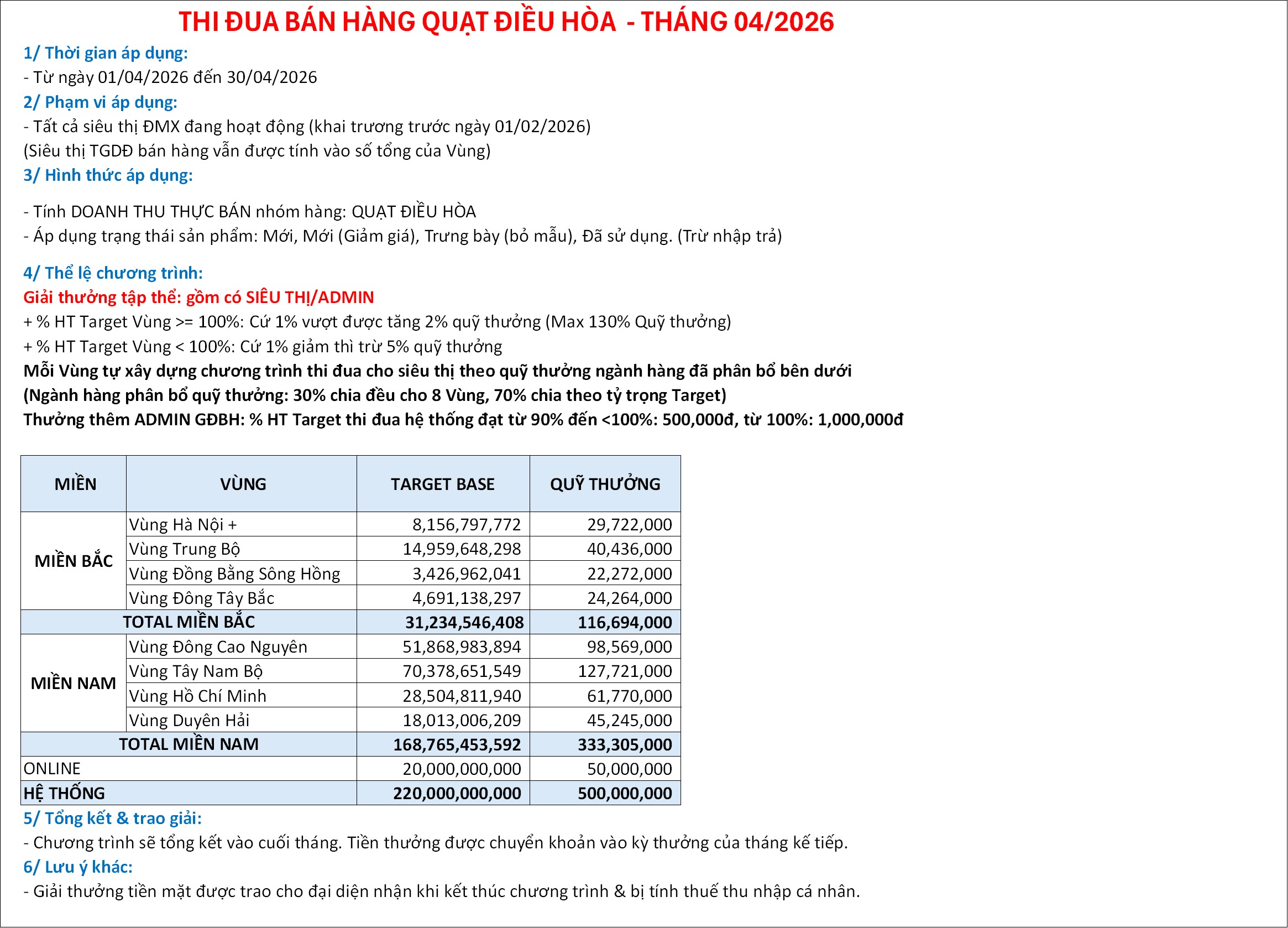 THI ĐUA BÁN HÀNG QUẠT ĐIỀU HÒA - THÁNG 04/2026

1/ Thời gian áp dụng:

- Từ ngày 01/04/2026 đến 30/04/2026

2/ Phạm vi áp dụng:

- Tất cả siêu thị ĐMX đang hoạt động (khai trương trước ngày 01/02/2026)

(Siêu thị TGDĐ bán hàng vẫn được tính vào số tổng của Vùng)

3/ Hình thức áp dụng:

- Tính DOANH THU THỰC BÁN nhóm hàng: QUẠT ĐIỀU HÒA

- Áp dụng trạng thái sản phẩm: Mới, Mới (Giảm giá), Trưng bày (bỏ mẫu), Đã sử dụng. (Trừ nhập trả)

4/ Thể lệ chương trình:

Giải thưởng tập thể: gồm có SIÊU THỊ/ADMIN

+ % HT Target Vùng >= 100%: Cứ 1% vượt được tăng 2% quỹ thưởng (Max 130% Quỹ thưởng)

+ % HT Target Vùng < 100%: Cứ 1% giảm thì trừ 5% quỹ thưởng

Mỗi Vùng tự xây dựng chương trình thi đua cho siêu thị theo quỹ thưởng ngành hàng đã phân bổ bên dưới

(Ngành hàng phân bổ quỹ thưởng: 30% chia đều cho 8 Vùng, 70% chia theo tỷ trọng Target)

Thưởng thêm ADMIN GĐBH: % HT Target thi đua hệ thống đạt từ 90% đến <100%: 500,000đ, từ 100%: 1,000,000đ

| MIỀN | VÙNG | TARGET BASE | QUỸ THƯỞNG |
|---|---|---|---|
| MIỀN BẮC | Vùng Hà Nội + | 8,156,797,772 | 29,722,000 |
| | Vùng Trung Bộ | 14,959,648,298 | 40,436,000 |
| | Vùng Đồng Bằng Sông Hồng | 3,426,962,041 | 22,272,000 |
| | Vùng Đông Tây Bắc | 4,691,138,297 | 24,264,000 |
| TOTAL MIỀN BẮC | | 31,234,546,408 | 116,694,000 |
| MIỀN NAM | Vùng Đông Cao Nguyên | 51,868,983,894 | 98,569,000 |
| | Vùng Tây Nam Bộ | 70,378,651,549 | 127,721,000 |
| | Vùng Hồ Chí Minh | 28,504,811,940 | 61,770,000 |
| | Vùng Duyên Hải | 18,013,006,209 | 45,245,000 |
| TOTAL MIỀN NAM | | 168,765,453,592 | 333,305,000 |
| ONLINE | | 20,000,000,000 | 50,000,000 |
| HỆ THỐNG | | 220,000,000,000 | 500,000,000 |

5/ Tổng kết & trao giải:

- Chương trình sẽ tổng kết vào cuối tháng. Tiền thưởng được chuyển khoản vào kỳ thưởng của tháng kế tiếp.

6/ Lưu ý khác:

- Giải thưởng tiền mặt được trao cho đại diện nhận khi kết thúc chương trình & bị tính thuế thu nhập cá nhân.